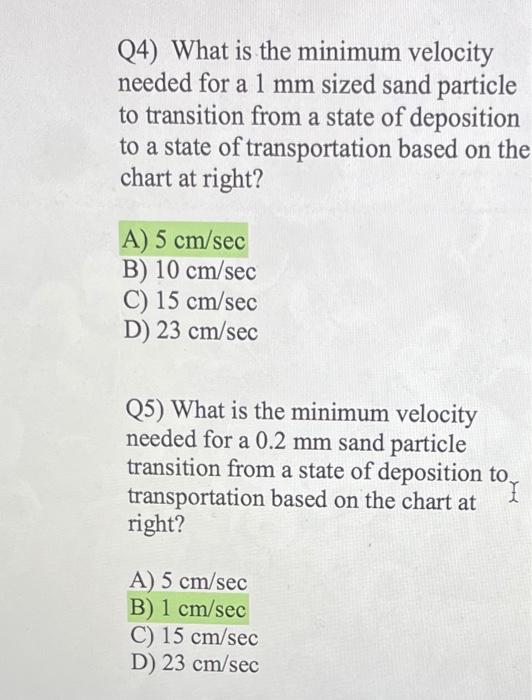 Q4) What is the minimum velocity needed for a 1 mm sized sand particle to transition from a state of deposition to a state of transportation based on the chart at right?

A) 5 cm/sec
B) 10 cm/sec
C) 15 cm/sec
D) 23 cm/sec

Q5) What is the minimum velocity needed for a 0.2 mm sand particle transition from a state of deposition to transportation based on the chart at right?

A) 5 cm/sec
B) 1 cm/sec
C) 15 cm/sec
D) 23 cm/sec